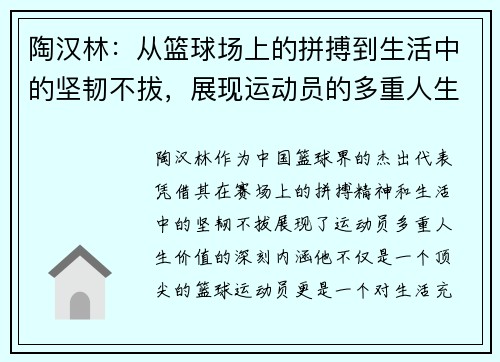 陶汉林：从篮球场上的拼搏到生活中的坚韧不拔，展现运动员的多重人生

陶汉林作为中国篮球界的杰出代表凭借其在赛场上的拼搏精神和生活中的坚韧不拔展现了运动员多重人生价值的深刻内涵他不仅是一个顶尖的篮球运动员更是一个对生活充